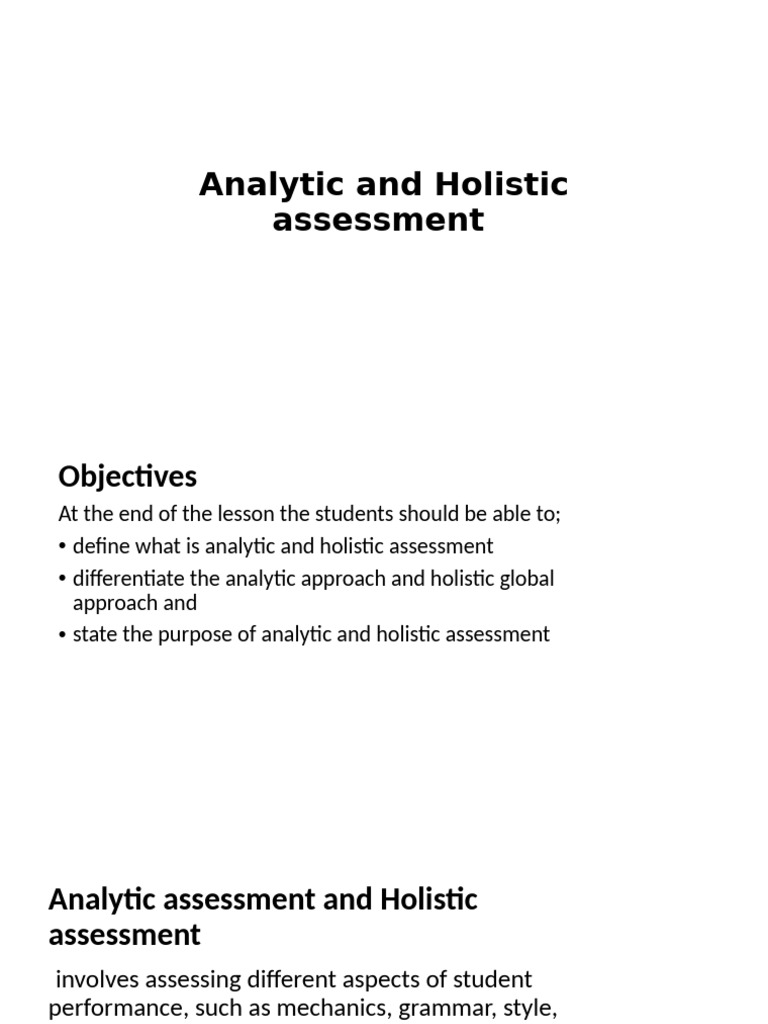 Analytic and Holistic assessment

Objectives

At the end of the lesson the students should be able to;

• define what is analytic and holistic assessment
• differentiate the analytic approach and holistic global approach and
• state the purpose of analytic and holistic assessment

Analytic assessment and Holistic assessment

involves assessing different aspects of student performance, such as mechanics, grammar, style,